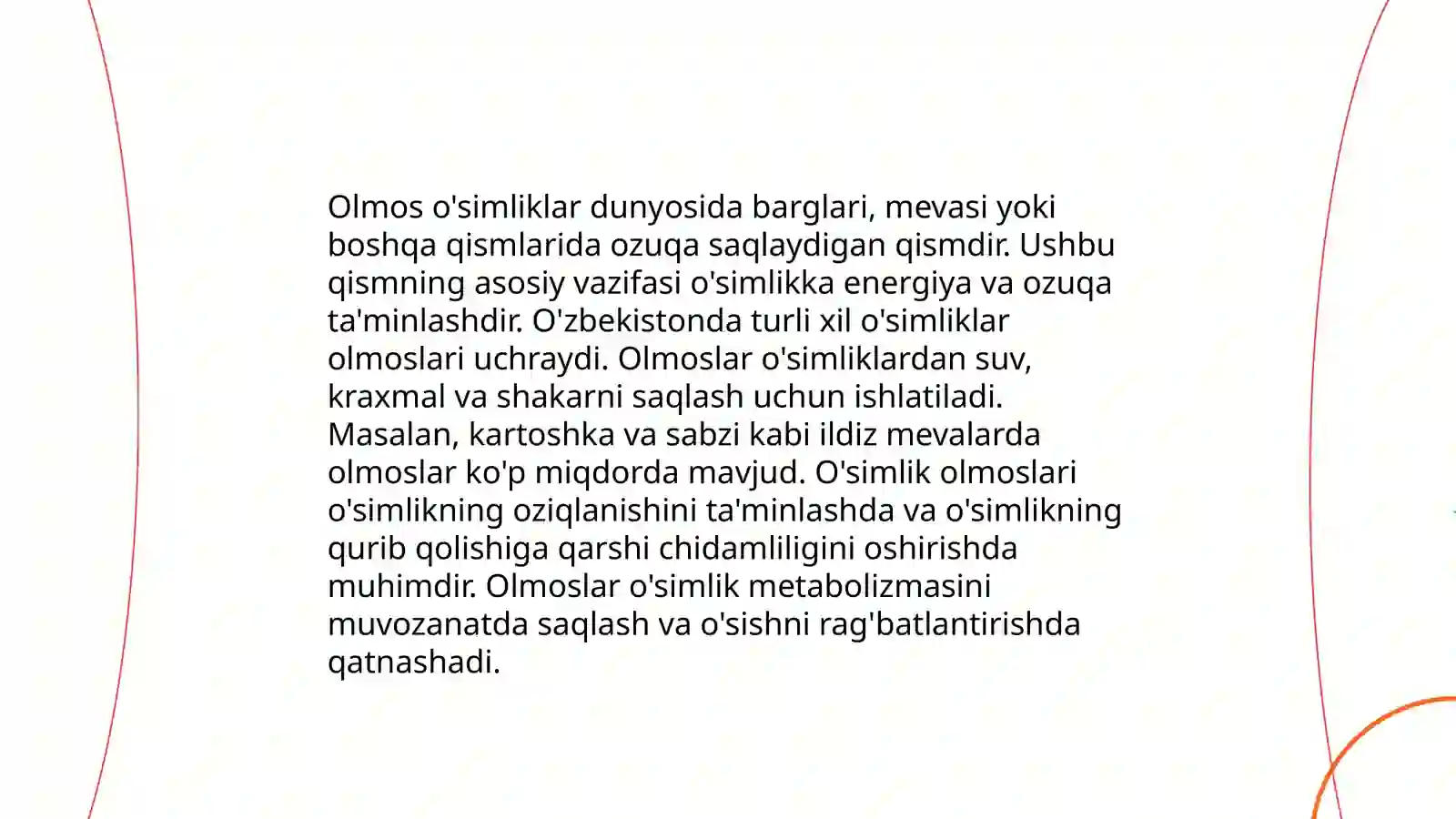 Olmos o'simliklar dunyosida barglari, mevasi yoki boshqa qismlarida ozuqa saqlaydigan qismdir. Ushbu qismning asosiy vazifasi o'simlikka energiya va ozuqa ta'minlashdir. O'zbekistonda turli xil o'simliklar olmoslari uchraydi. Olmoslar o'simliklardan suv, kraxmal va shakarni saqlash uchun ishlatiladi. Masalan, kartoshka va sabzi kabi ildiz mevalarda olmoslar ko'p miqdorda mavjud. O'simlik olmoslari o'simlikning oziqlanishini ta'minlashda va o'simlikning qurib qolishiga qarshi chidamliligini oshirishda muhimdir. Olmoslar o'simlik metabolizmasini muvozanatda saqlash va o'sishni rag'batlantirishda qatnashadi.